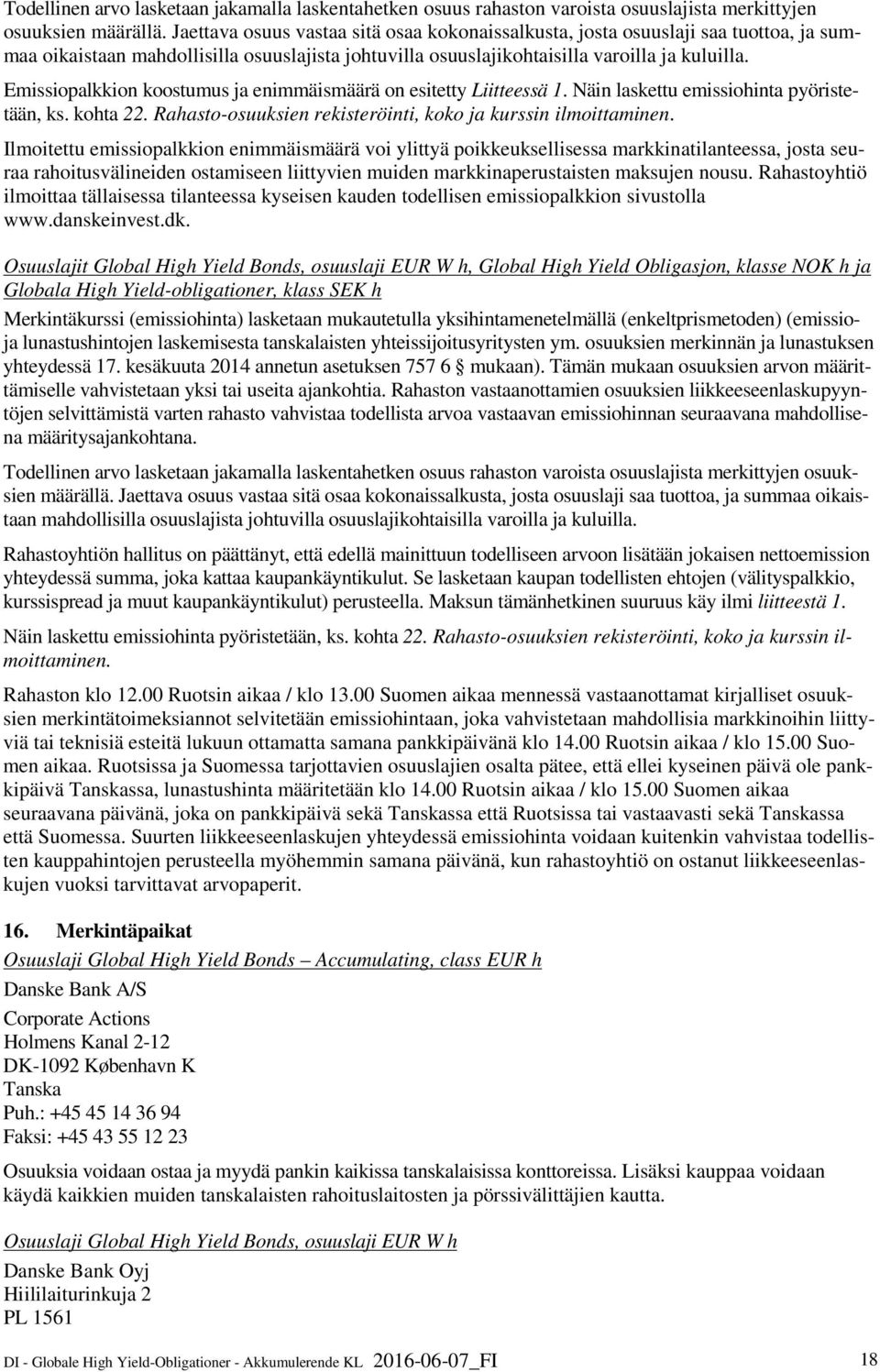 Todellinen arvo lasketaan jakamalla laskentahetken osuus rahaston varoista osuuslajista merkittyjen osuuksien määrällä. Jaettava osuus vastaa sitä osaa kokonaissalkusta, josta osuuslaji saa tuottoa, ja summaa oikaistaan mahdollisilla osuuslajista johtuvilla osuuslajikohtaisilla varoilla ja kuluilla.

Emissiopalkkion koostumus ja enimmäismäärä on esitetty Liitteessä 1. Näin laskettu emissiohinta pyöristetään, ks. kohta 22. Rahasto-osuuksien rekisteröinti, koko ja kurssin ilmoittaminen.

Ilmoitettu emissiopalkkion enimmäismäärä voi ylittyä poikkeuksellisessa markkinatilanteessa, josta seuraa rahoitusvälineiden ostamiseen liittyvien muiden markkinaperustaisten maksujen nousu. Rahastoyhtiö ilmoittaa tällaisessa tilanteessa kyseisen kauden todellisen emissiopalkkion sivustolla www.danskeinvest.dk.

Osuuslajit Global High Yield Bonds, osuuslaji EUR W h, Global High Yield Obligasjon, klasse NOK h ja Globala High Yield-obligationer, klass SEK h

Merkintäkurssi (emissiohinta) lasketaan mukautetulla yksihintamenetelmällä (enkeltprismetoden) (emissio- ja lunastushintojen laskemisesta tanskalaisten yhteissijoitusyritysten ym. osuuksien merkinnän ja lunastuksen yhteydessä 17. kesäkuuta 2014 annetun asetuksen 757 6 mukaan). Tämän mukaan osuuksien arvon määrittämiselle vahvistetaan yksi tai useita ajankohtia. Rahaston vastaanottamien osuuksien liikkeeseenlaskupyyntöjen selvittämistä varten rahasto vahvistaa todellista arvoa vastaavan emissiohinnan seuraavana mahdollisena määritysajankohtana.

Todellinen arvo lasketaan jakamalla laskentahetken osuus rahaston varoista osuuslajista merkittyjen osuuksien määrällä. Jaettava osuus vastaa sitä osaa kokonaissalkusta, josta osuuslaji saa tuottoa, ja summaa oikaistaan mahdollisilla osuuslajista johtuvilla osuuslajikohtaisilla varoilla ja kuluilla.

Rahastoyhtiön hallitus on päättänyt, että edellä mainittuun todelliseen arvoon lisätään jokaisen nettoemission yhteydessä summa, joka kattaa kaupankäyntikulut. Se lasketaan kaupan todellisten ehtojen (välityspalkkio, kurssispread ja muut kaupankäyntikulut) perusteella. Maksun tämänhetkinen suuruus käy ilmi liitteestä 1.

Näin laskettu emissiohinta pyöristetään, ks. kohta 22. Rahasto-osuuksien rekisteröinti, koko ja kurssin ilmoittaminen.

Rahaston klo 12.00 Ruotsin aikaa / klo 13.00 Suomen aikaa mennessä vastaanottamat kirjalliset osuuksien merkintätoimeksiannot selvitetään emissiohintaan, joka vahvistetaan mahdollisia markkinoihin liittyviä tai teknisiä esteitä lukuun ottamatta samana pankkipäivänä klo 14.00 Ruotsin aikaa / klo 15.00 Suomen aikaa. Ruotsissa ja Suomessa tarjottavien osuuslajien osalta pätee, että ellei kyseinen päivä ole pankkipäivä Tanskassa, lunastushinta määritetään klo 14.00 Ruotsin aikaa / klo 15.00 Suomen aikaa seuraavana päivänä, joka on pankkipäivä sekä Tanskassa että Ruotsissa tai vastaavasti sekä Tanskassa että Suomessa. Suurten liikkeeseenlaskujen yhteydessä emissiohinta voidaan kuitenkin vahvistaa todellisten kauppahintojen perusteella myöhemmin samana päivänä, kun rahastoyhtiö on ostanut liikkeeseenlaskujen vuoksi tarvittavat arvopaperit.

16. Merkintäpaikat
Osuuslaji Global High Yield Bonds – Accumulating, class EUR h

Danske Bank A/S

Corporate Actions
Holmens Kanal 2-12
DK-1092 København K
Tanska
Puh.: +45 45 14 36 94
Faksi: +45 43 55 12 23

Osuuksia voidaan ostaa ja myydä pankin kaikissa tanskalaisissa konttoreissa. Lisäksi kauppaa voidaan käydä kaikkien muiden tanskalaisten rahoituslaitosten ja pörssivälittäjien kautta.

Osuuslaji Global High Yield Bonds, osuuslaji EUR W h

Danske Bank Oyj
Hiililaiturinkuja 2
PL 1561

DI - Globale High Yield-Obligationer - Akkumulerende KL 2016-06-07_FI 18